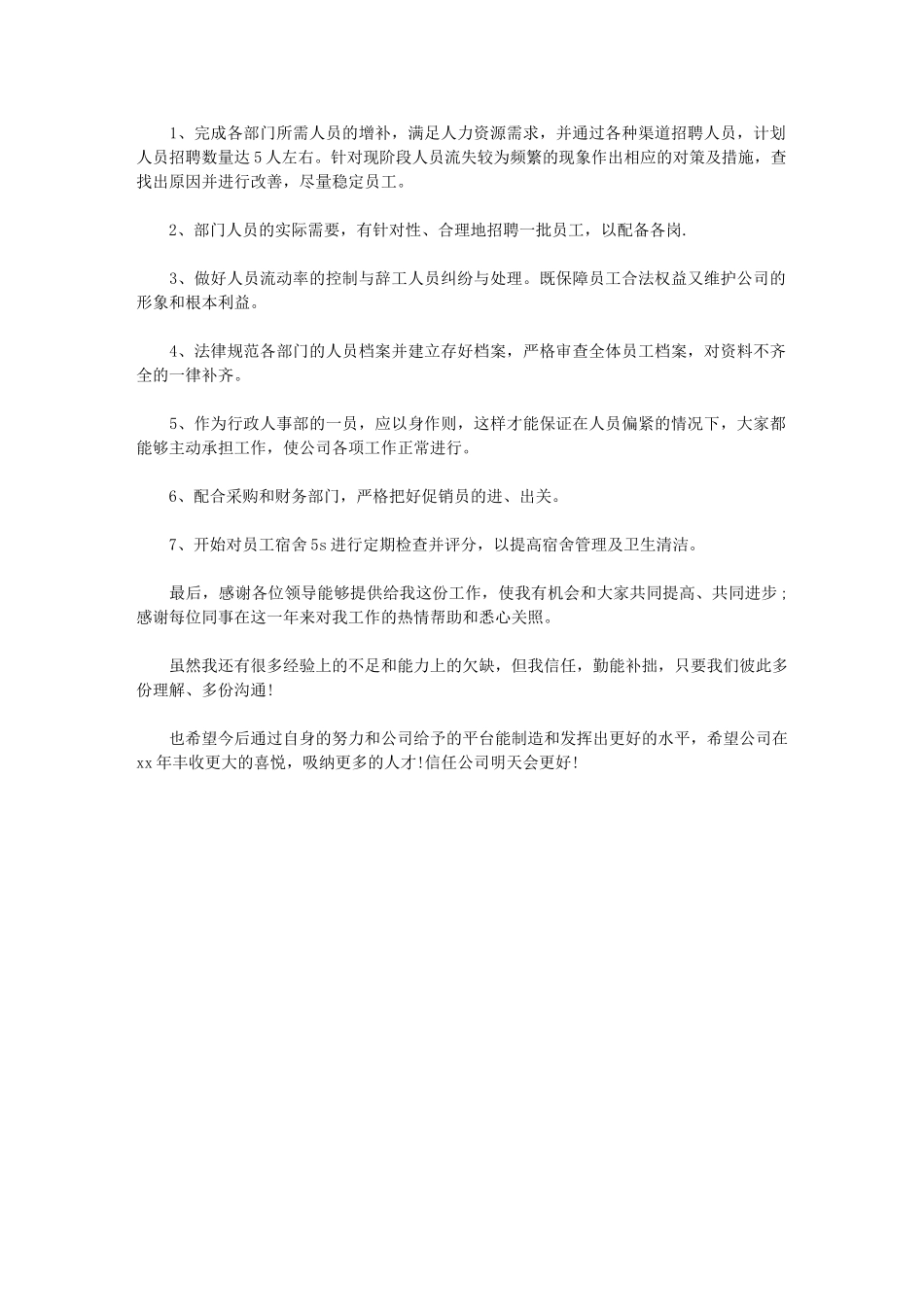 1、完成各部门所需人员的增补，满足人力资源需求，并通过各种渠道招聘人员，计划人员招聘数量达5人左右。针对现阶段人员流失较为频繁的现象作出相应的对策及措施，查找出原因并进行改善，尽量稳定员工。

2、部门人员的实际需要，有针对性、合理地招聘一批员工，以配备各岗.

3、做好人员流动率的控制与辞工人员纠纷与处理。既保障员工合法权益又维护公司的形象和根本利益。

4、法律规范各部门的人员档案并建立存好档案，严格审查全体员工档案，对资料不齐全的一律补齐。

5、作为行政人事部的一员，应以身作则，这样才能保证在人员偏紧的情况下，大家都能够主动承担工作，使公司各项工作正常进行。

6、配合采购和财务部门，严格把好促销员的进、出关。

7、开始对员工宿舍5s进行定期检查并评分，以提高宿舍管理及卫生清洁。

最后，感谢各位领导能够提供给我这份工作，使我有机会和大家共同提高、共同进步;感谢每位同事在这一年来对我工作的热情帮助和悉心关照。

虽然我还有很多经验上的不足和能力上的欠缺，但我信任，勤能补拙，只要我们彼此多份理解、多份沟通!

也希望今后通过自身的努力和公司给予的平台能制造和发挥出更好的水平，希望公司在xx年丰收更大的喜悦，吸纳更多的人才!信任公司明天会更好!